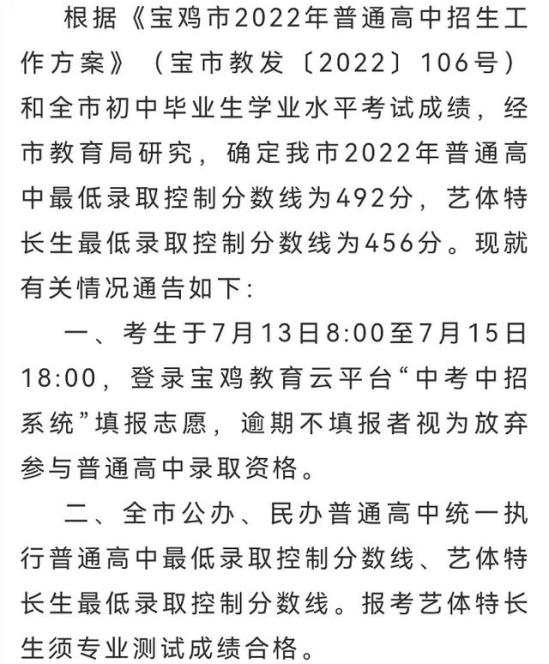 根据《宝鸡市2022年普通高中招生工作方案》（宝市教发〔2022〕106号）和全市初中毕业生学业水平考试成绩，经市教育局研究，确定我市2022年普通高中最低录取控制分数线为492分，艺体特长生最低录取控制分数线为456分。现就有关情况通告如下：

一、考生于7月13日8:00至7月15日18:00，登录宝鸡教育云平台“中考中招系统”填报志愿，逾期不填报者视为放弃参与普通高中录取资格。

二、全市公办、民办普通高中统一执行普通高中最低录取控制分数线、艺体特长生最低录取控制分数线。报考艺体特长生须专业测试成绩合格。